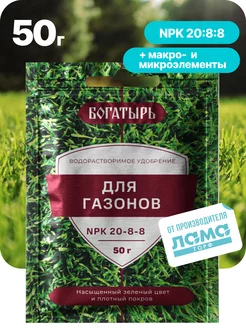 50г

NPK 20:8:8

+ макро- и микроэлементы

БОГАТЫРЬ

ВОДОРАСТВОРИМОЕ УДОБРЕНИЕ

ДЛЯ ГАЗОНОВ

NPK 20-8-8

50 г

ОТ ПРОИЗВОДИТЕЛЯ

ЛАМА ТОРФ

Насыщенный зеленый цвет и плотный покров